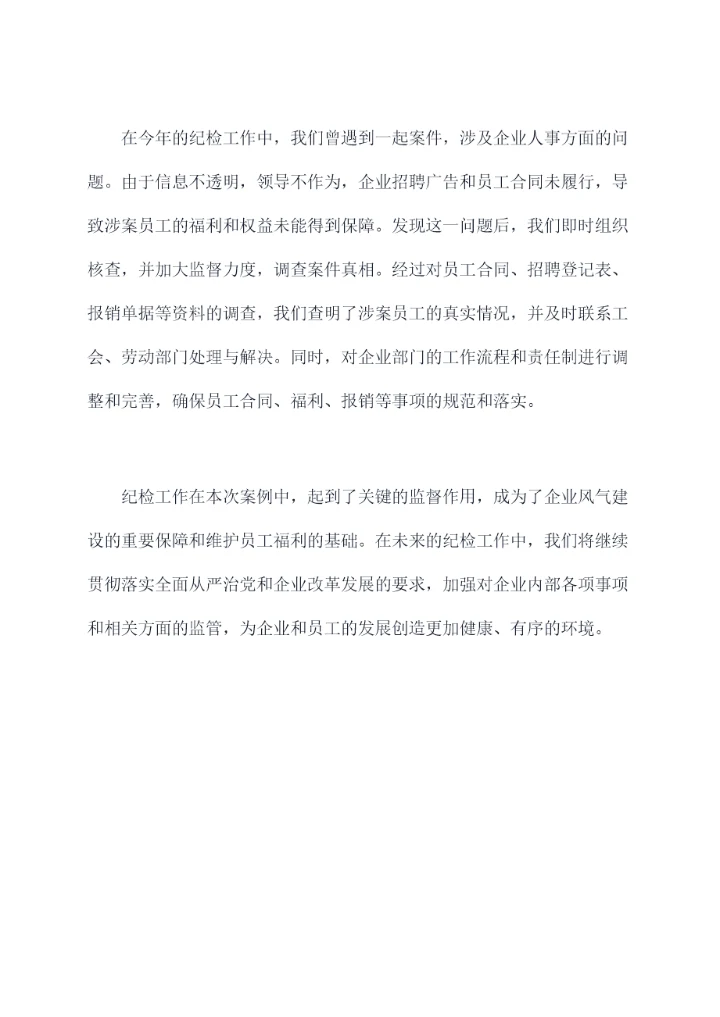 在今年的纪检工作中，我们曾遇到一起案件，涉及企业人事方面的问题。由于信息不透明，领导不作为，企业招聘广告和员工合同未履行，导致涉案员工的福利和权益未能得到保障。发现这一问题后，我们即时组织核查，并加大监督力度，调查案件真相。经过对员工合同、招聘登记表、报销单据等资料的调查，我们查明了涉案员工的真实情况，并及时联系工会、劳动部门处理与解决。同时，对企业部门的工作流程和责任制进行调整和完善，确保员工合同、福利、报销等事项的规范和落实。

纪检工作在本次案例中，起到了关键的监督作用，成为了企业风气建设的重要保障和维护员工福利的基础。在未来的纪检工作中，我们将继续贯彻落实全面从严治党和企业改革发展的要求，加强对企业内部各项事项和相关方面的监管，为企业和员工的发展创造更加健康、有序的环境。